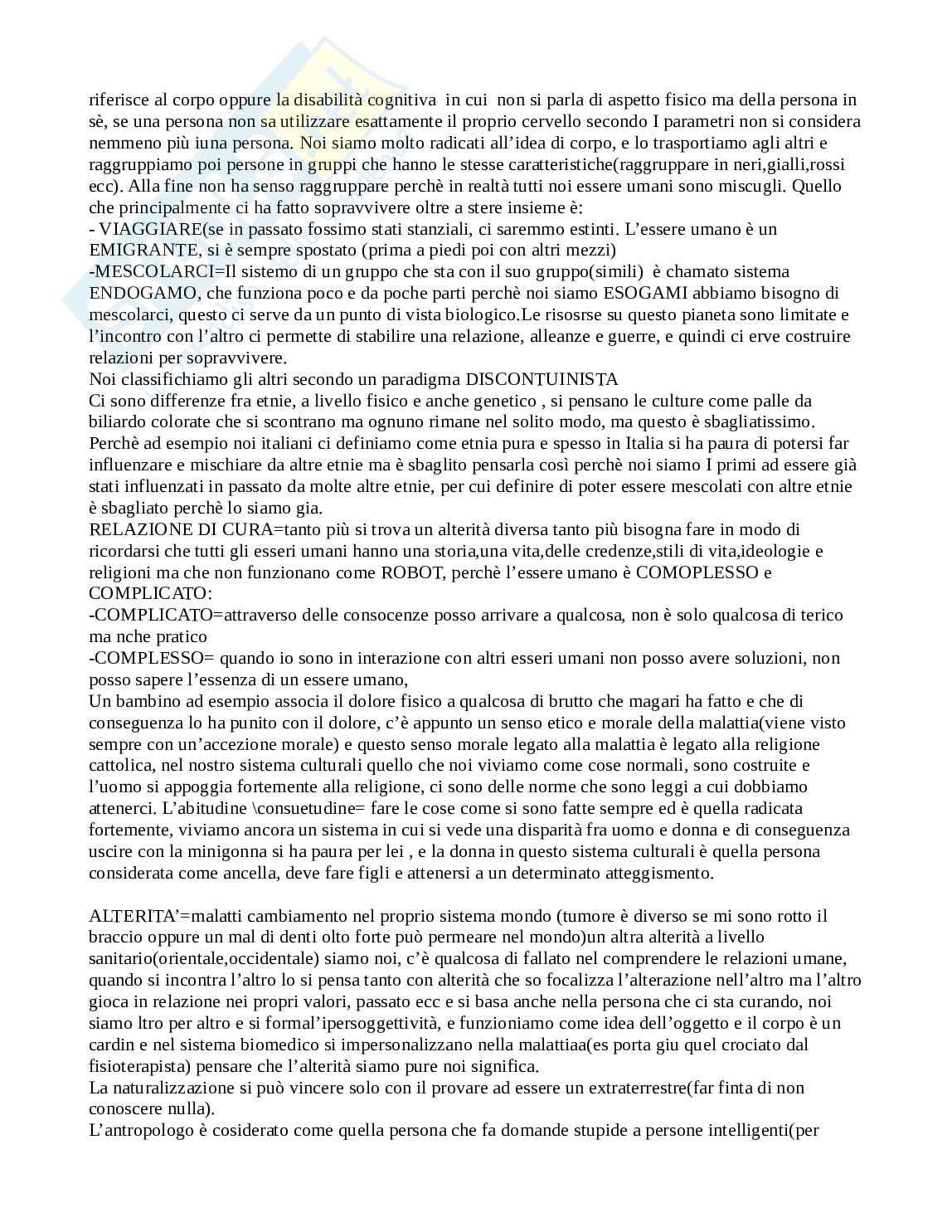 riferisce al corpo oppure la disabilità cognitiva in cui non si parla di aspetto fisico ma della persona in sè, se una persona non sa utilizzare esattamente il proprio cervello secondo I parametri non si considera nemmeno più iuna persona. Noi siamo molto radicati all'idea di corpo, e lo trasportiamo agli altri e raggruppiamo poi persone in gruppi che hanno le stesse caratteristiche(raggruppare in neri,gialli,rossi ecc). Alla fine non ha senso raggruppare perchè in realtà tutti noi essere umani sono miscugli. Quello che principalmente ci ha fatto sopravvivere oltre a stere insieme è:
- VIAGGIARE(se in passato fossimo stati stanziali, ci saremmo estinti. L'essere umano è un EMIGRANTE, si è sempre spostato (prima a piedi poi con altri mezzi)
-MESCOLARCI=Il sistemo di un gruppo che sta con il suo gruppo(simili) è chamato sistema ENDOGAMO, che funziona poco e da poche parti perchè noi siamo ESOGAMI abbiamo bisogno di mescolarci, questo ci serve da un punto di vista biologico.Le risosrse su questo pianeta sono limitate e l'incontro con l'altro ci permette di stabilire una relazione, alleanze e guerre, e quindi ci erve costruire relazioni per sopravvivere.
Noi classifichiamo gli altri secondo un paradigma DISCONTUINISTA
Ci sono differenze fra etnie, a livello fisico e anche genetico , si pensano le culture come palle da biliardo colorate che si scontrano ma ognuno rimane nel solito modo, ma questo è sbagliatissimo. Perchè ad esempio noi italiani ci definiamo come etnia pura e spesso in Italia si ha paura di potersi far influenzare e mischiare da altre etnie ma è sbaglito pensarla così perchè noi siamo I primi ad essere già stati influenzati in passato da molte altre etnie, per cui definire di poter essere mescolati con altre etnie è sbagliato perchè lo siamo gia.
RELAZIONE DI CURA=tanto più si trova un alterità diversa tanto più bisogna fare in modo di ricordarsi che tutti gli esseri umani hanno una storia,una vita,delle credenze,stili di vita,ideologie e religioni ma che non funzionano come ROBOT, perchè l'essere umano è COMOPLESSO e COMPLICATO:
-COMPLICATO=attraverso delle consocenze posso arrivare a qualcosa, non è solo qualcosa di terico ma nche pratico
-COMPLESSO= quando io sono in interazione con altri esseri umani non posso avere soluzioni, non posso sapere l'essenza di un essere umano,
Un bambino ad esempio associa il dolore fisico a qualcosa di brutto che magari ha fatto e che di conseguenza lo ha punito con il dolore, c'è appunto un senso etico e morale della malattia(viene visto sempre con un'accezione morale) e questo senso morale legato alla malattia è legato alla religione cattolica, nel nostro sistema culturali quello che noi viviamo come cose normali, sono costruite e l'uomo si appoggia fortemente alla religione, ci sono delle norme che sono leggi a cui dobbiamo attenerci. L'abitudine \consuetudine= fare le cose come si sono fatte sempre ed è quella radicata fortemente, viviamo ancora un sistema in cui si vede una disparità fra uomo e donna e di conseguenza uscire con la minigonna si ha paura per lei , e la donna in questo sistema culturali è quella persona considerata come ancella, deve fare figli e attenersi a un determinato atteggismento.

ALTERITA'=malatti cambiamento nel proprio sistema mondo (tumore è diverso se mi sono rotto il braccio oppure un mal di denti olto forte può permeare nel mondo)un altra alterità a livello sanitario(orientale,occidentale) siamo noi, c'è qualcosa di fallato nel comprendere le relazioni umane, quando si incontra l'altro lo si pensa tanto con alterità che so focalizza l'alterazione nell'altro ma l'altro gioca in relazione nei propri valori, passato ecc e si basa anche nella persona che ci sta curando, noi siamo ltro per altro e si formal'ipersoggettività, e funzioniamo come idea dell'oggetto e il corpo è un cardin e nel sistema biomedico si impersonalizzano nella malattiaa(es porta giu quel crociato dal fisioterapista) pensare che l'alterità siamo pure noi significa.
La naturalizzazione si può vincere solo con il provare ad essere un extraterrestre(far finta di non conoscere nulla).
L'antropologo è cosiderato come quella persona che fa domande stupide a persone intelligenti(per